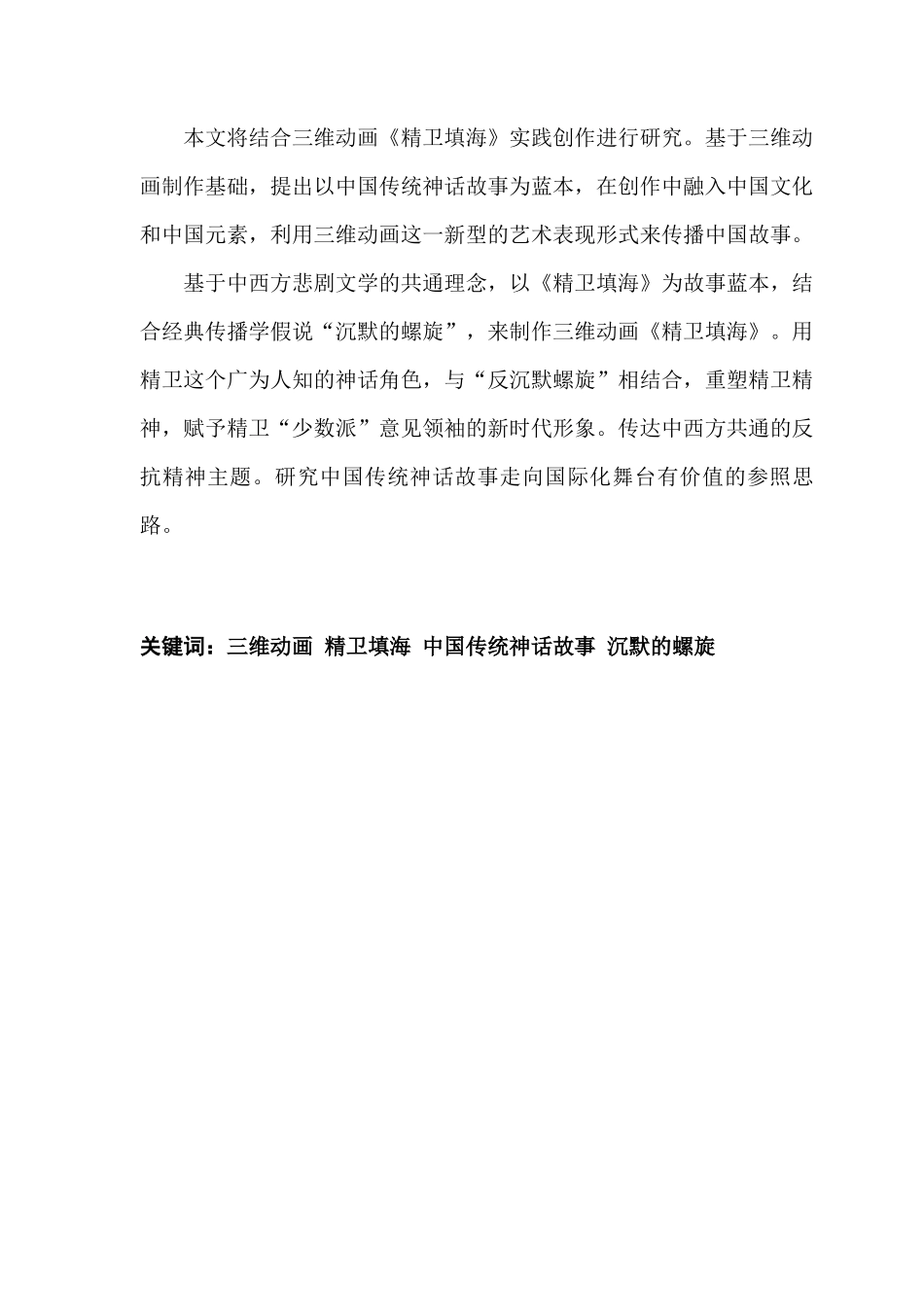 本文将结合三维动画《精卫填海》实践创作进行研究。基于三维动画制作基础，提出以中国传统神话故事为蓝本，在创作中融入中国文化和中国元素，利用三维动画这一新型的艺术表现形式来传播中国故事。

基于中西方悲剧文学的共通理念，以《精卫填海》为故事蓝本，结合经典传播学假说“沉默的螺旋”，来制作三维动画《精卫填海》。用精卫这个广为人知的神话角色，与“反沉默螺旋”相结合，重塑精卫精神，赋予精卫“少数派”意见领袖的新时代形象。传达中西方共通的反抗精神主题。研究中国传统神话故事走向国际化舞台有价值的参照思路。

关键词：三维动画 精卫填海 中国传统神话故事 沉默的螺旋